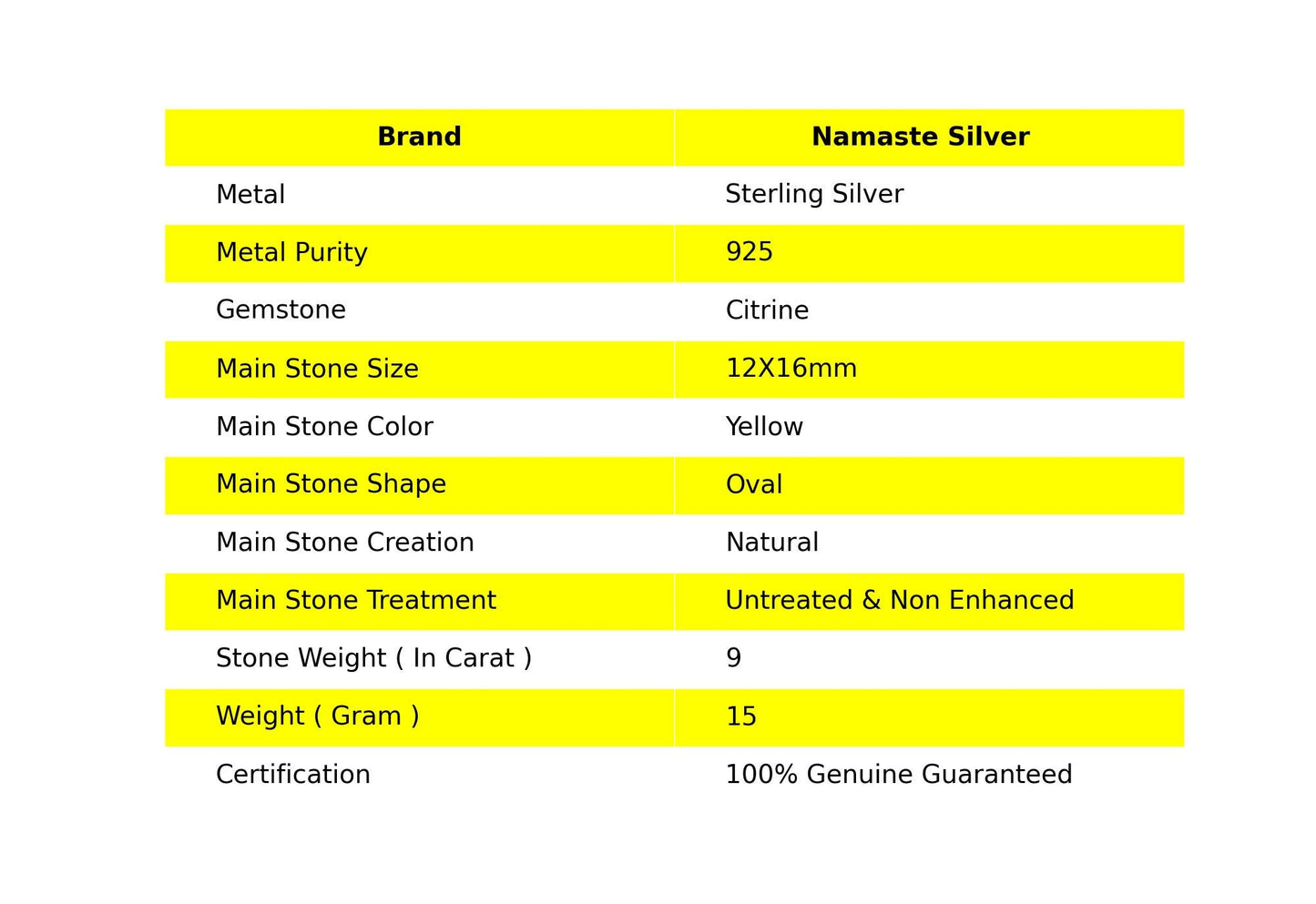 | Brand | Namaste Silver |
|---|---|
| Metal | Sterling Silver |
| Metal Purity | 925 |
| Gemstone | Citrine |
| Main Stone Size | 12X16mm |
| Main Stone Color | Yellow |
| Main Stone Shape | Oval |
| Main Stone Creation | Natural |
| Main Stone Treatment | Untreated & Non Enhanced |
| Stone Weight ( In Carat ) | 9 |
| Weight ( Gram ) | 15 |
| Certification | 100% Genuine Guaranteed |